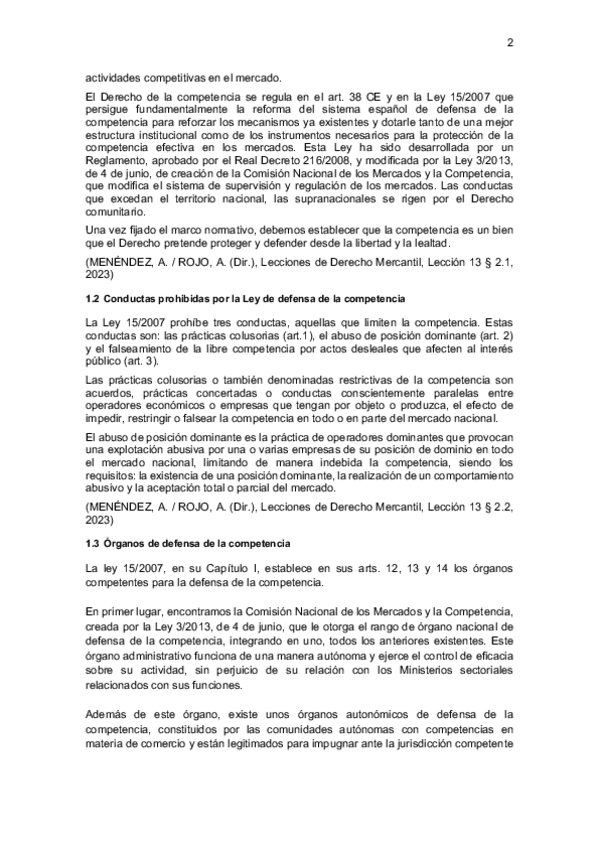 2

actividades competitivas en el mercado.

El Derecho de la competencia se regula en el art. 38 CE y en la Ley 15/2007 que persigue fundamentalmente la reforma del sistema español de defensa de la competencia para reforzar los mecanismos ya existentes y dotarle tanto de una mejor estructura institucional como de los instrumentos necesarios para la protección de la competencia efectiva en los mercados. Esta Ley ha sido desarrollada por un Reglamento, aprobado por el Real Decreto 216/2008, y modificada por la Ley 3/2013, de 4 de junio, de creación de la Comisión Nacional de los Mercados y la Competencia, que modifica el sistema de supervisión y regulación de los mercados. Las conductas que excedan el territorio nacional, las supranacionales se rigen por el Derecho comunitario.

Una vez fijado el marco normativo, debemos establecer que la competencia es un bien que el Derecho pretende proteger y defender desde la libertad y la lealtad.

(MENÉNDEZ, A. / ROJO, A. (Dir.), Lecciones de Derecho Mercantil, Lección 13 § 2.1, 2023)

1.2 Conductas prohibidas por la Ley de defensa de la competencia

La Ley 15/2007 prohíbe tres conductas, aquellas que limiten la competencia. Estas conductas son: las prácticas colusorias (art.1), el abuso de posición dominante (art. 2) y el falseamiento de la libre competencia por actos desleales que afecten al interés público (art. 3).

Las prácticas colusorias o también denominadas restrictivas de la competencia son acuerdos, prácticas concertadas o conductas conscientemente paralelas entre operadores económicos o empresas que tengan por objeto o produzca, el efecto de impedir, restringir o falsear la competencia en todo o en parte del mercado nacional.

El abuso de posición dominante es la práctica de operadores dominantes que provocan una explotación abusiva por una o varias empresas de su posición de dominio en todo el mercado nacional, limitando de manera indebida la competencia, siendo los requisitos: la existencia de una posición dominante, la realización de un comportamiento abusivo y la aceptación total o parcial del mercado.

(MENÉNDEZ, A. / ROJO, A. (Dir.), Lecciones de Derecho Mercantil, Lección 13 § 2.2, 2023)

1.3 Órganos de defensa de la competencia

La ley 15/2007, en su Capítulo I, establece en sus arts. 12, 13 y 14 los órganos competentes para la defensa de la competencia.

En primer lugar, encontramos la Comisión Nacional de los Mercados y la Competencia, creada por la Ley 3/2013, de 4 de junio, que le otorga el rango de órgano nacional de defensa de la competencia, integrando en uno, todos los anteriores existentes. Este órgano administrativo funciona de una manera autónoma y ejerce el control de eficacia sobre su actividad, sin perjuicio de su relación con los Ministerios sectoriales relacionados con sus funciones.

Además de este órgano, existe unos órganos autonómicos de defensa de la competencia, constituidos por las comunidades autónomas con competencias en materia de comercio y están legitimados para impugnar ante la jurisdicción competente